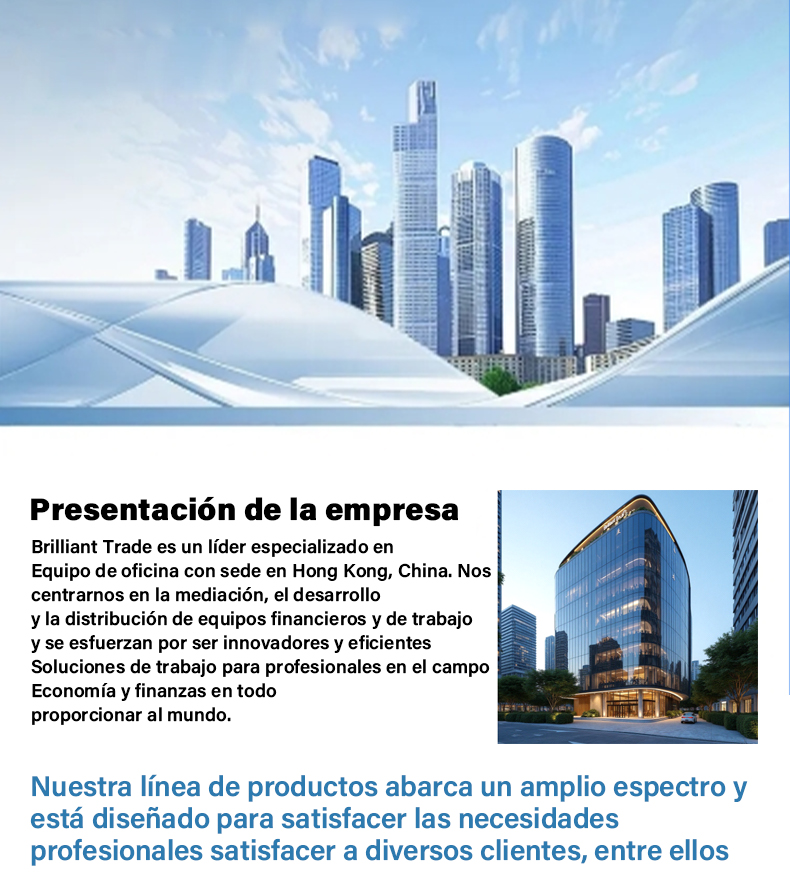 Presentación de la empresa

Brilliant Trade es un líder especializado en Equipo de oficina con sede en Hong Kong, China. Nos centrarnos en la mediación, el desarrollo y la distribución de equipos financieros y de trabajo y se esfuerzan por ser innovadores y eficientes Soluciones de trabajo para profesionales en el campo Economía y finanzas en todo proporcionar al mundo.

Nuestra línea de productos abarca un amplio espectro y está diseñado para satisfacer las necesidades profesionales satisfacer a diversos clientes, entre ellos